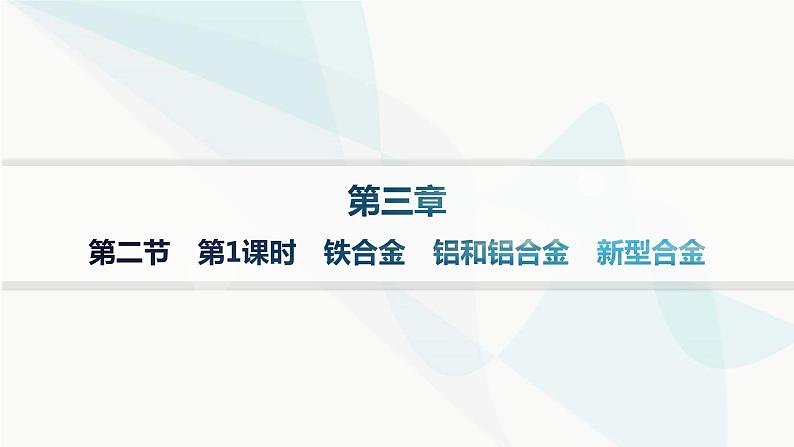 第三章

第二节　第1课时　铁合金　铝和铝合金　新型合金